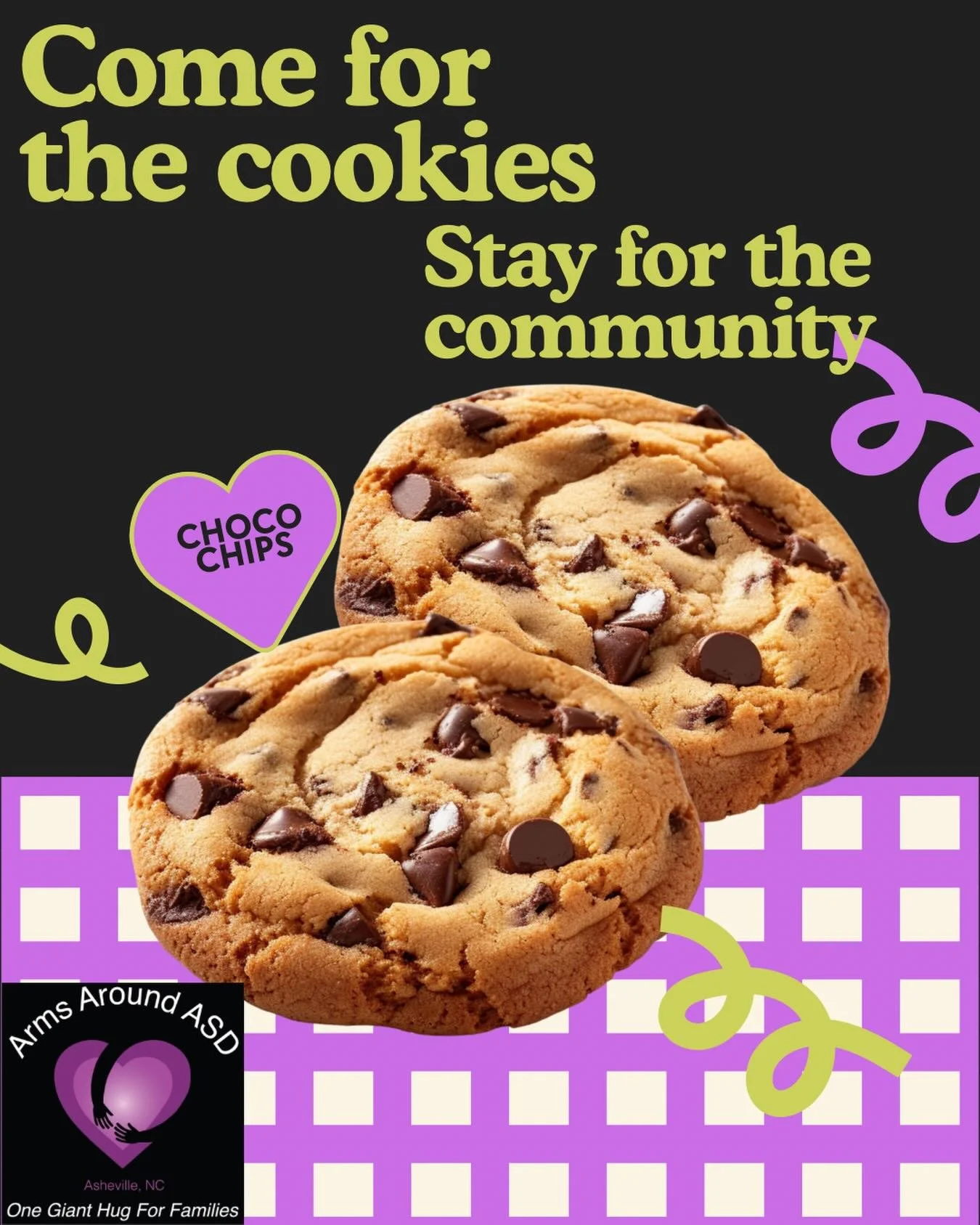 Come for the cookies

Stay for the community

CHOCO CHIPS

Arms Around ASD

Asheville, NC

One Giant Hug For Families